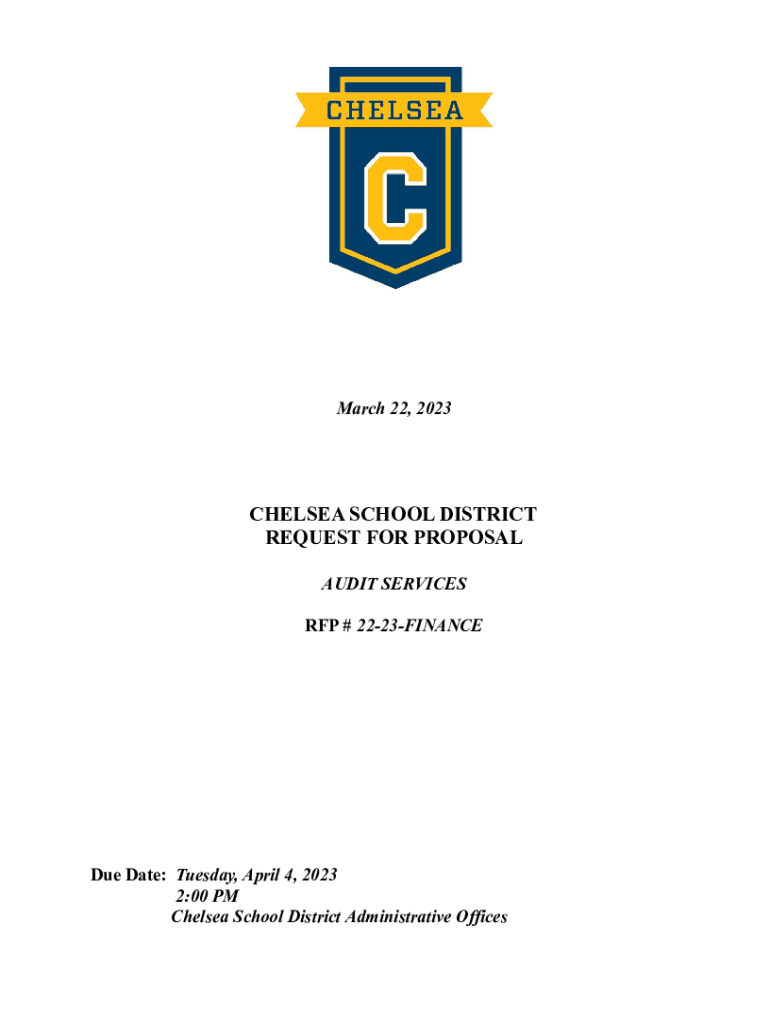 CHELSEA

C

March 22, 2023

CHELSEA SCHOOL DISTRICT
REQUEST FOR PROPOSAL

AUDIT SERVICES

RFP # 22-23-FINANCE

Due Date: Tuesday, April 4, 2023
2:00 PM
Chelsea School District Administrative Offices